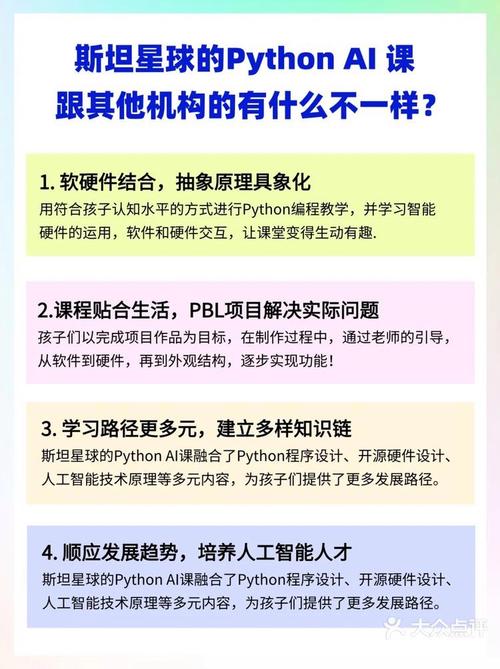 斯坦星球的Python AI 课
跟其他机构的有什么不一样？

1. 软硬件结合，抽象原理具象化

用符合孩子认知水平的方式进行Python编程教学，并学习智能硬件的运用，软件和硬件交互，让课堂变得生动有趣.

2.课程贴合生活，PBL项目解决实际问题

孩子们以完成项目作品为目标，在制作过程中，通过老师的引导，从软件到硬件，再到外观结构，逐步实现功能！

3. 学习路径更多元，建立多样知识链

斯坦星球的Python AI课融合了Python程序设计、开源硬件设计、人工智能技术原理等多元内容，为孩子们提供了更多发展路径。

4. 顺应发展趋势，培养人工智能人才

斯坦星球的Python AI课融合了Python程序设计、开源硬件设计、人工智能技术原理等多元内容，为孩子们提供了更多发展路径。

大众点评